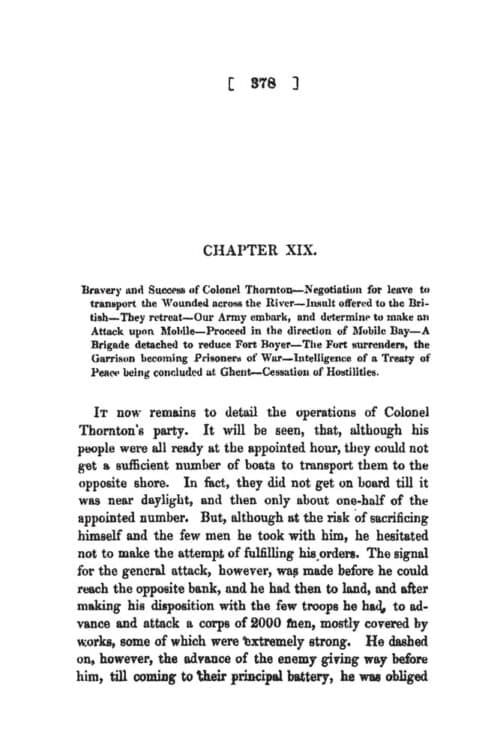 [ 378 ]

CHAPTER XIX.

Bravery and Success of Colonel Thornton—Negotiation for leave to transport the Wounded across the River—Insult offered to the British—They retreat—Our Army embark, and determine to make an Attack upon Mobile—Proceed in the direction of Mobile Bay—A Brigade detached to reduce Fort Boyer—The Fort surrenders, the Garrison becoming Prisoners of War—Intelligence of a Treaty of Peace being concluded at Ghent—Cessation of Hostilities.

It now remains to detail the operations of Colonel Thornton's party. It will be seen, that, although his people were all ready at the appointed hour, they could not get a sufficient number of boats to transport them to the opposite shore. In fact, they did not get on board till it was near daylight, and then only about one-half of the appointed number. But, although at the risk of sacrificing himself and the few men he took with him, he hesitated not to make the attempt of fulfilling his orders. The signal for the general attack, however, was made before he could reach the opposite bank, and he had then to land, and after making his disposition with the few troops he had, to advance and attack a corps of 2000 men, mostly covered by works, some of which were extremely strong. He dashed on, however, the advance of the enemy giving way before him, till coming to their principal battery, he was obliged